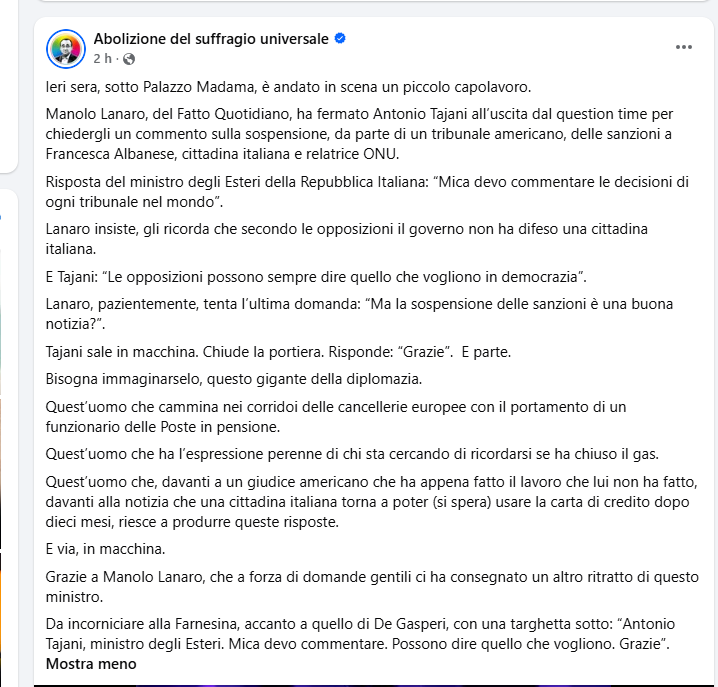 Abolizione del suffragio universale
2 h ·

Ieri sera, sotto Palazzo Madama, è andato in scena un piccolo capolavoro.

Manolo Lanaro, del Fatto Quotidiano, ha fermato Antonio Tajani all'uscita dal question time per chiedergli un commento sulla sospensione, da parte di un tribunale americano, delle sanzioni a Francesca Albanese, cittadina italiana e relatrice ONU.

Risposta del ministro degli Esteri della Repubblica Italiana: "Mica devo commentare le decisioni di ogni tribunale nel mondo".

Lanaro insiste, gli ricorda che secondo le opposizioni il governo non ha difeso una cittadina italiana.

E Tajani: "Le opposizioni possono sempre dire quello che vogliono in democrazia".

Lanaro, pazientemente, tenta l'ultima domanda: "Ma la sospensione delle sanzioni è una buona notizia?".

Tajani sale in macchina. Chiude la portiera. Risponde: "Grazie". E parte.

Bisogna immaginarselo, questo gigante della diplomazia.

Quest'uomo che cammina nei corridoi delle cancellerie europee con il portamento di un funzionario delle Poste in pensione.

Quest'uomo che ha l'espressione perenne di chi sta cercando di ricordarsi se ha chiuso il gas.

Quest'uomo che, davanti a un giudice americano che ha appena fatto il lavoro che lui non ha fatto, davanti alla notizia che una cittadina italiana torna a poter (si spera) usare la carta di credito dopo dieci mesi, riesce a produrre queste risposte.

E via, in macchina.

Grazie a Manolo Lanaro, che a forza di domande gentili ci ha consegnato un altro ritratto di questo ministro.

Da incorniciare alla Farnesina, accanto a quello di De Gasperi, con una targhetta sotto: "Antonio Tajani, ministro degli Esteri. Mica devo commentare. Possono dire quello che vogliono. Grazie".
Mostra meno